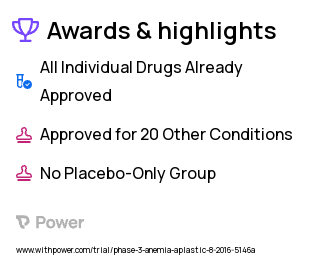 Awards & highlights

All Individual Drugs Already Approved

Approved for 20 Other Conditions

No Placebo-Only Group

Power

www.withpower.com/trial/phase-3-anemia-aplastic-8-2016-5146a